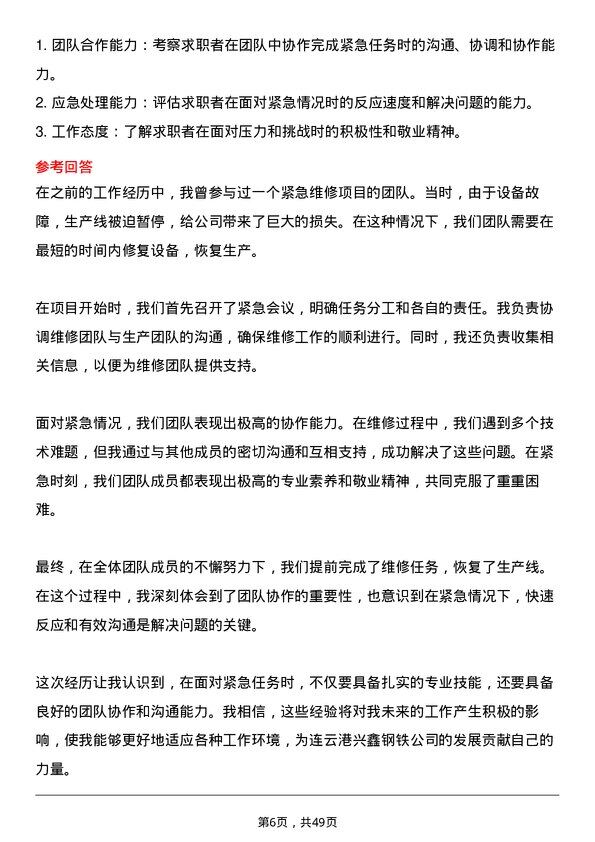 1. 团队合作能力：考察求职者在团队中协作完成紧急任务时的沟通、协调和协作能力。
2. 应急处理能力：评估求职者在面对紧急情况时的反应速度和解决问题的能力。
3. 工作态度：了解求职者在面对压力和挑战时的积极性和敬业精神。

参考回答
在之前的工作经历中，我曾参与过一个紧急维修项目的团队。当时，由于设备故障，生产线被迫暂停，给公司带来了巨大的损失。在这种情况下，我们团队需要在最短的时间内修复设备，恢复生产。

在项目开始时，我们首先召开了紧急会议，明确任务分工和各自的责任。我负责协调维修团队与生产团队的沟通，确保维修工作的顺利进行。同时，我还负责收集相关信息，以便为维修团队提供支持。

面对紧急情况，我们团队表现出极高的协作能力。在维修过程中，我们遇到多个技术难题，但我通过与其他成员的密切沟通和互相支持，成功解决了这些问题。在紧急时刻，我们团队成员都表现出极高的专业素养和敬业精神，共同克服了重重困难。

最终，在全体团队成员的不懈努力下，我们提前完成了维修任务，恢复了生产线。在这个过程中，我深刻体会到了团队协作的重要性，也意识到在紧急情况下，快速反应和有效沟通是解决问题的关键。

这次经历让我认识到，在面对紧急任务时，不仅要具备扎实的专业技能，还要具备良好的团队协作和沟通能力。我相信，这些经验将对我未来的工作产生积极的影响，使我能够更好地适应各种工作环境，为连云港兴鑫钢铁公司的发展贡献自己的力量。

第6页，共49页